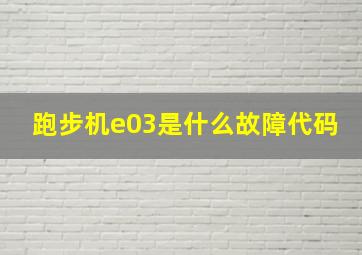 跑步机e03是什么故障代码